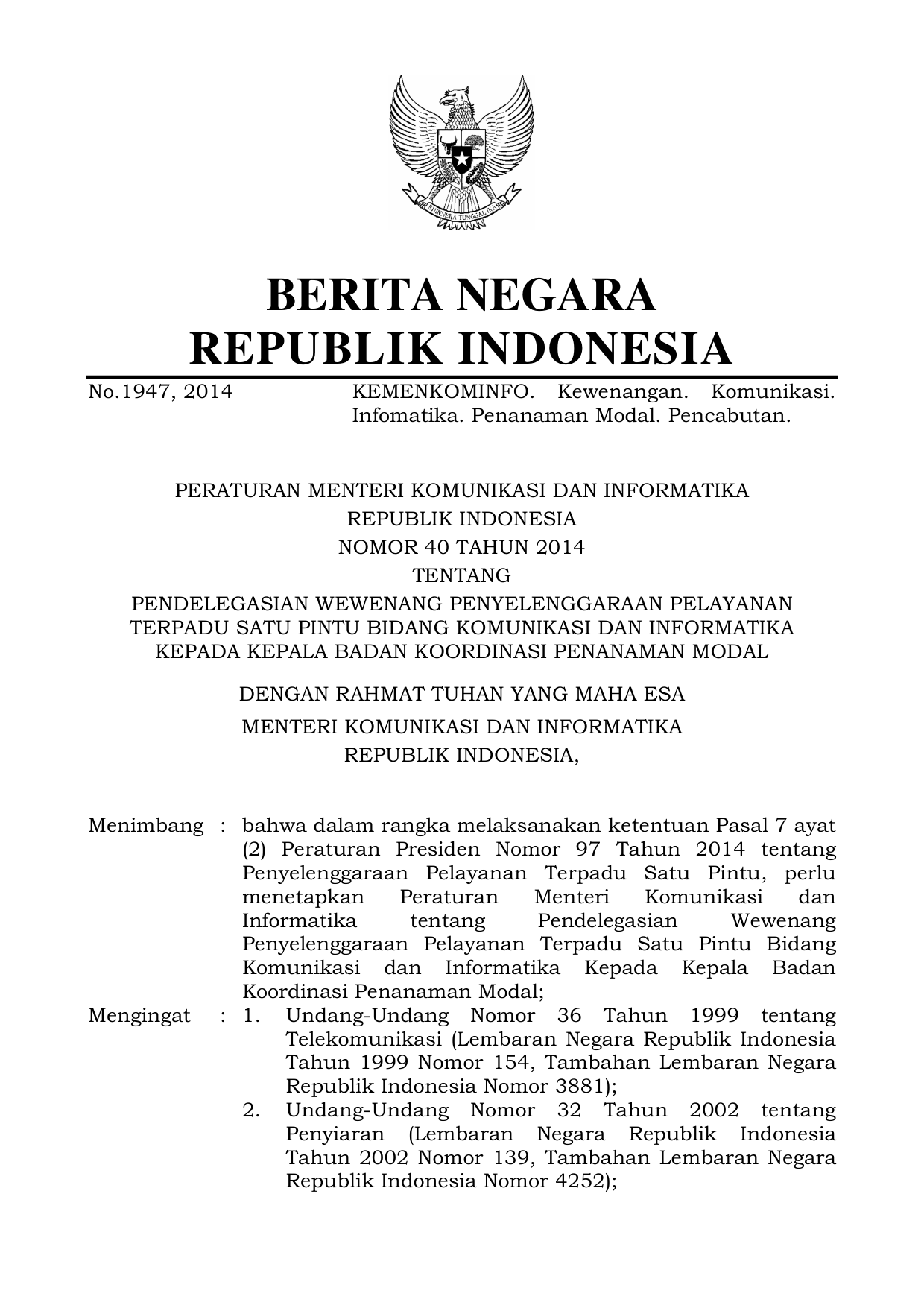 BHINNEKA TUNGGAL IKA

BERITA NEGARA
REPUBLIK INDONESIA

No.1947, 2014 KEMENKOMINFO. Kewenangan. Komunikasi. Infomatika. Penanaman Modal. Pencabutan.

PERATURAN MENTERI KOMUNIKASI DAN INFORMATIKA
REPUBLIK INDONESIA
NOMOR 40 TAHUN 2014
TENTANG
PENDELEGASIAN WEWENANG PENYELENGGARAAN PELAYANAN TERPADU SATU PINTU BIDANG KOMUNIKASI DAN INFORMATIKA KEPADA KEPALA BADAN KOORDINASI PENANAMAN MODAL

DENGAN RAHMAT TUHAN YANG MAHA ESA
MENTERI KOMUNIKASI DAN INFORMATIKA
REPUBLIK INDONESIA,

Menimbang : bahwa dalam rangka melaksanakan ketentuan Pasal 7 ayat (2) Peraturan Presiden Nomor 97 Tahun 2014 tentang Penyelenggaraan Pelayanan Terpadu Satu Pintu, perlu menetapkan Peraturan Menteri Komunikasi dan Informatika tentang Pendelegasian Wewenang Penyelenggaraan Pelayanan Terpadu Satu Pintu Bidang Komunikasi dan Informatika Kepada Kepala Badan Koordinasi Penanaman Modal;

Mengingat : 1. Undang-Undang Nomor 36 Tahun 1999 tentang Telekomunikasi (Lembaran Negara Republik Indonesia Tahun 1999 Nomor 154, Tambahan Lembaran Negara Republik Indonesia Nomor 3881);
2. Undang-Undang Nomor 32 Tahun 2002 tentang Penyiaran (Lembaran Negara Republik Indonesia Tahun 2002 Nomor 139, Tambahan Lembaran Negara Republik Indonesia Nomor 4252);